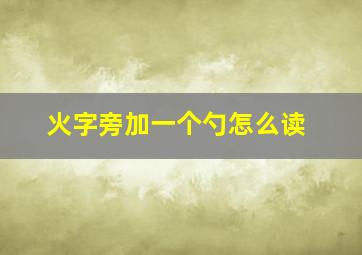 火字旁加一个勺怎么读